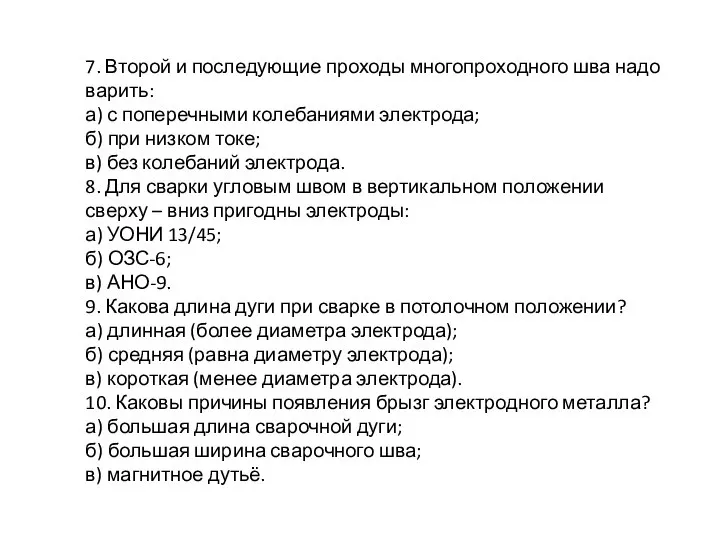 7. Второй и последующие проходы многопроходного шва надо варить:
а) с поперечными колебаниями электрода;
б) при низком токе;
в) без колебаний электрода.
8. Для сварки угловым швом в вертикальном положении сверху – вниз пригодны электроды:
а) УОНИ 13/45;
б) ОЗС-6;
в) АНО-9.
9. Какова длина дуги при сварке в потолочном положении?
а) длинная (более диаметра электрода);
б) средняя (равна диаметру электрода);
в) короткая (менее диаметра электрода).
10. Каковы причины появления брызг электродного металла?
а) большая длина сварочной дуги;
б) большая ширина сварочного шва;
в) магнитное дутьё.